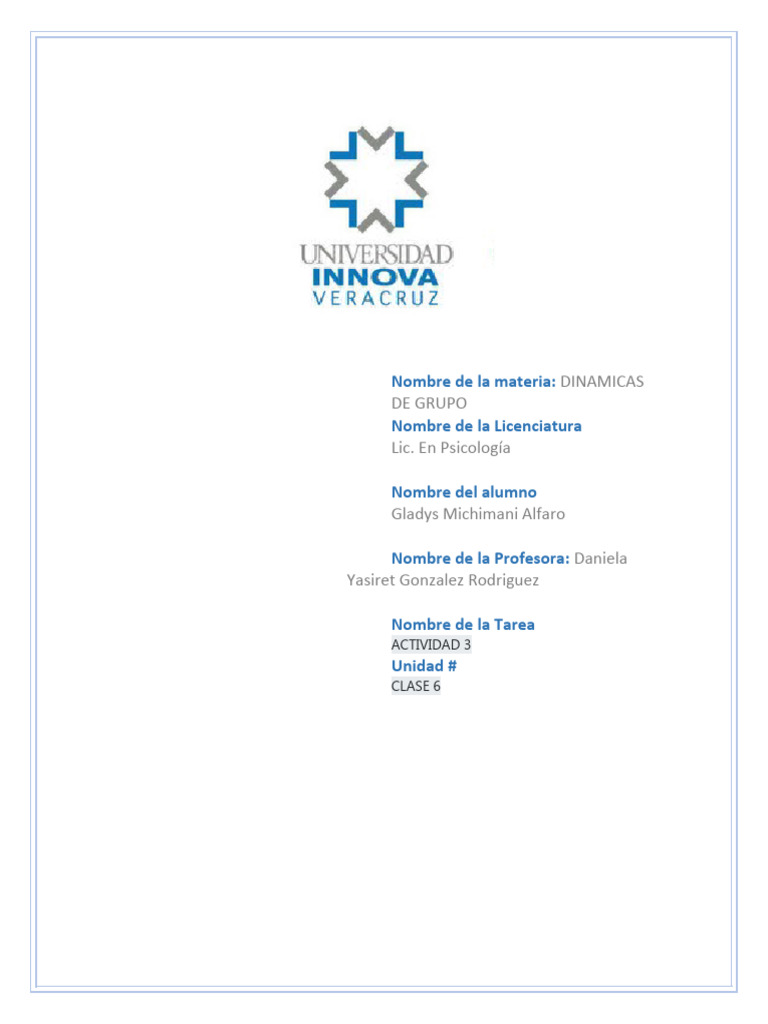 UNIVERSIDAD
INNOVA
VERACRUZ

Nombre de la materia: DINAMICAS DE GRUPO
Nombre de la Licenciatura
Lic. En Psicología

Nombre del alumno
Gladys Michimani Alfaro

Nombre de la Profesora: Daniela Yasiret Gonzalez Rodriguez

Nombre de la Tarea
ACTIVIDAD 3
Unidad #
CLASE 6